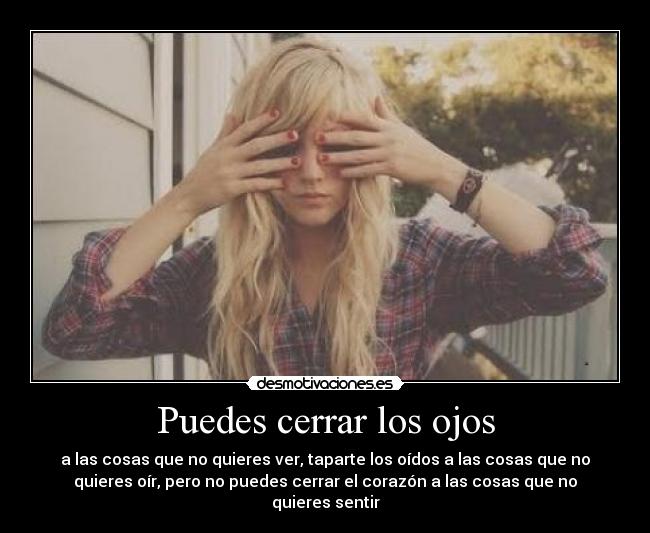 desmotivaciones.es

Puedes cerrar los ojos

a las cosas que no quieres ver, taparte los oídos a las cosas que no quieres oír, pero no puedes cerrar el corazón a las cosas que no quieres sentir